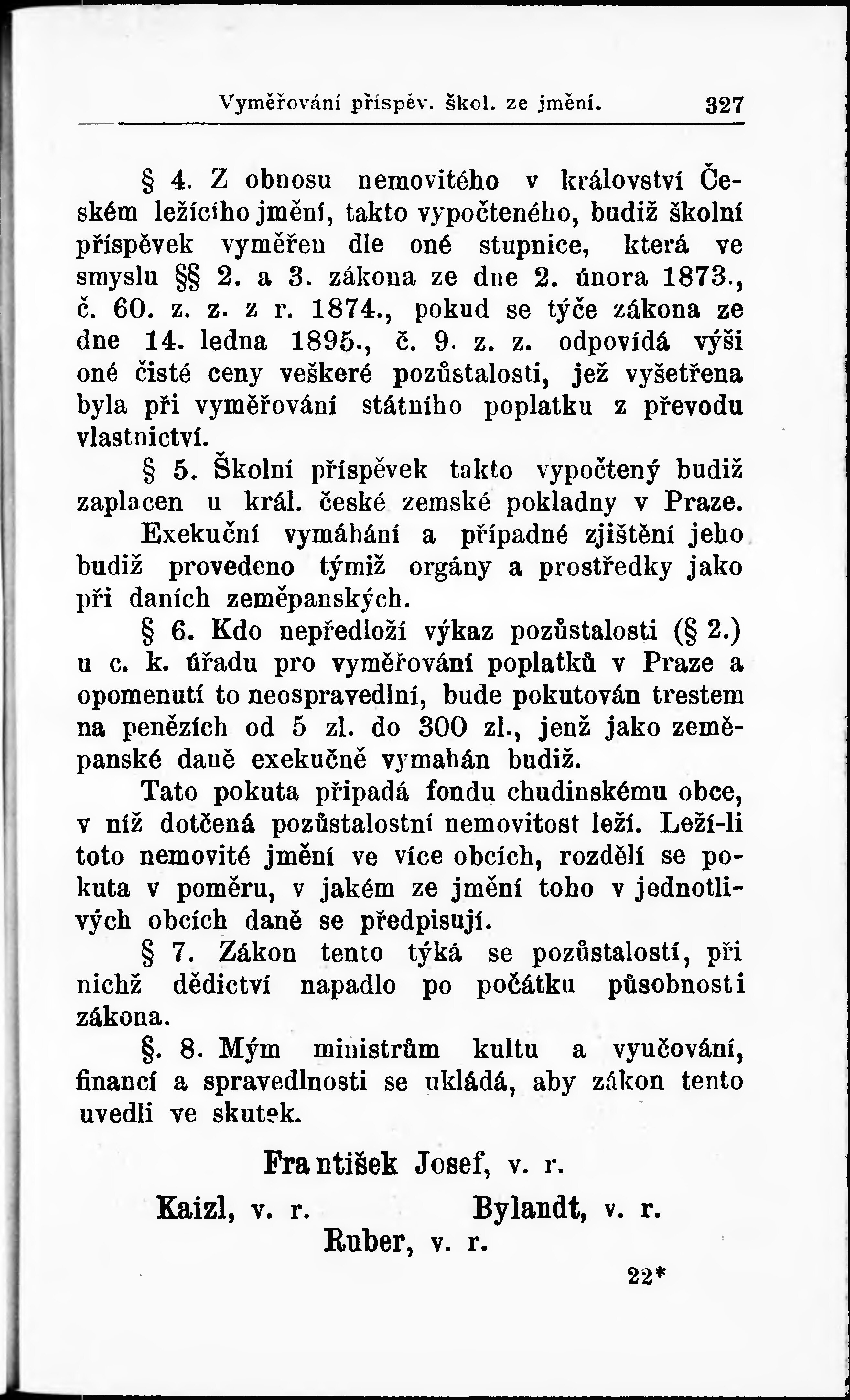 Vyměřování příspěv. škol. ze jmění. 327

§ 4. Z obnosu nemovitého v království Českém ležícího jmění, takto vypočteného, budiž školní příspěvek vyměřen dle oné stupnice, která ve smyslu §§ 2. a 3. zákona ze dne 2. února 1873., č. 60. z. z. z r. 1874., pokud se týče zákona ze dne 14. ledna 1895., č. 9. z. z. odpovídá výši oné čisté ceny veškeré pozůstalosti, jež vyšetřena byla při vyměřování státního poplatku z převodu vlastnictví.

§ 5. Školní příspěvek takto vypočtený budiž zaplacen u král. české zemské pokladny v Praze. Exekuční vymáhání a případné zjištění jeho budiž provedeno týmiž orgány a prostředky jako při daních zeměpanských.

§ 6. Kdo nepředloží výkaz pozůstalosti (§ 2.) u c. k. úřadu pro vyměřování poplatků v Praze a opomenutí to neospravedlní, bude pokutován trestem na penězích od 5 zl. do 300 zl., jenž jako zeměpanské daně exekučně vymahán budiž.

Tato pokuta připadá fondu chudinskému obce, v níž dotčená pozůstalostní nemovitost leží. Leží-li toto nemovité jmění ve více obcích, rozdělí se pokuta v poměru, v jakém ze jmění toho v jednotlivých obcích daně se předpisují.

§ 7. Zákon tento týká se pozůstalostí, při nichž dědictví napadlo po počátku působnosti zákona.

§. 8. Mým ministrům kultu a vyučování, financí a spravedlnosti se ukládá, aby zákon tento uvedli ve skutek.

František Josef, v. r.

Kaizl, v. r. Bylandt, v. r.

Ruber, v. r.

22*